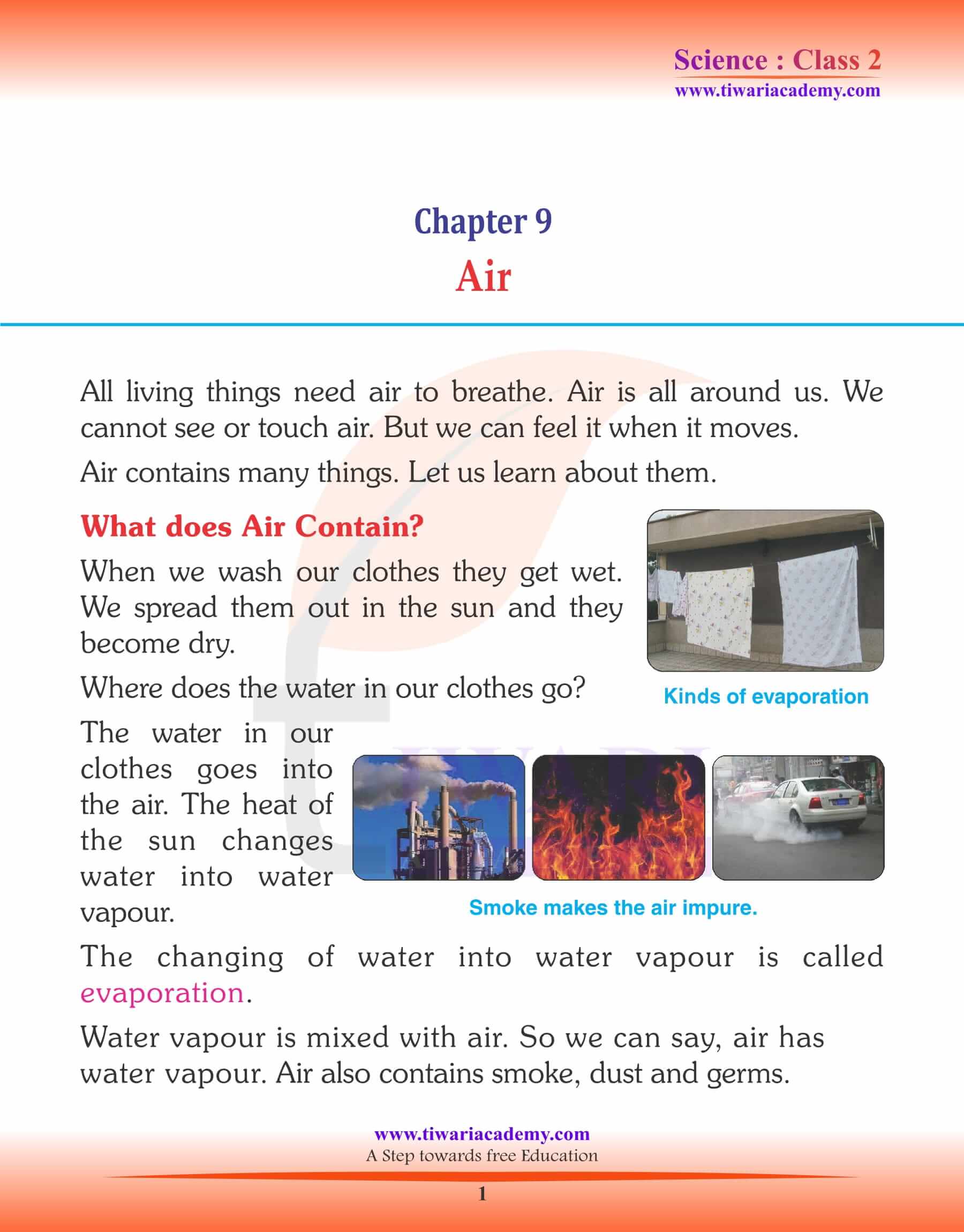 Science : Class 2
www.tiwariacademy.com

Chapter 9
Air

All living things need air to breathe. Air is all around us. We cannot see or touch air. But we can feel it when it moves.

Air contains many things. Let us learn about them.

What does Air Contain?

When we wash our clothes they get wet. We spread them out in the sun and they become dry.

Kinds of evaporation

Where does the water in our clothes go?

The water in our clothes goes into the air. The heat of the sun changes water into water vapour.

Smoke makes the air impure.

The changing of water into water vapour is called evaporation.

Water vapour is mixed with air. So we can say, air has water vapour. Air also contains smoke, dust and germs.

www.tiwariacademy.com
A Step towards free Education

1